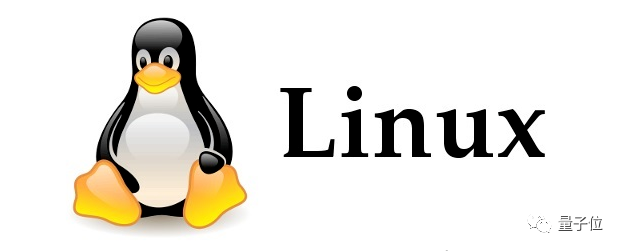 Linux

量子位